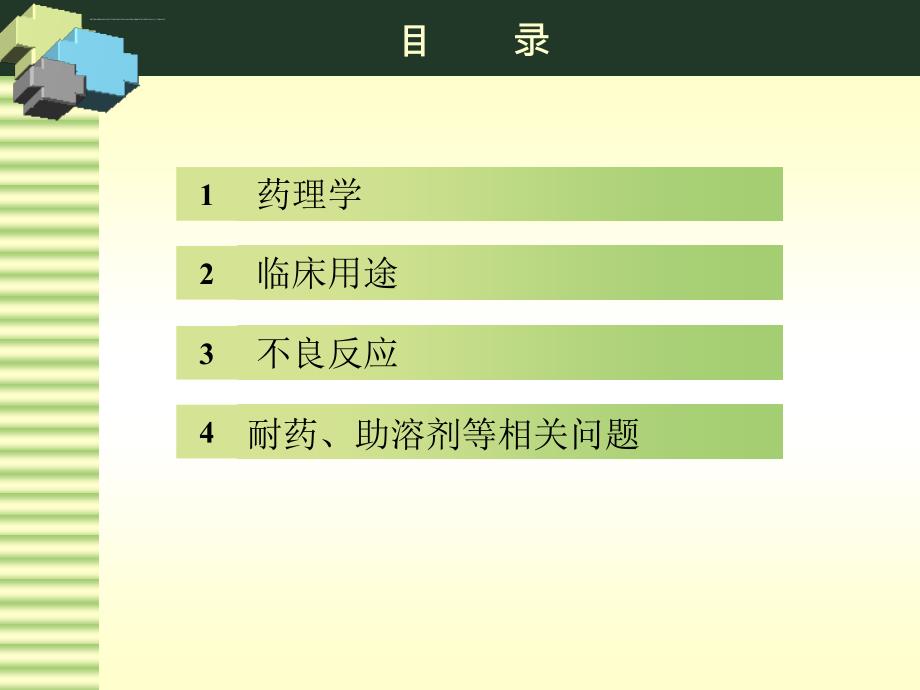 目　　录

1　药理学

2　临床用途

3　不良反应

4　耐药、助溶剂等相关问题